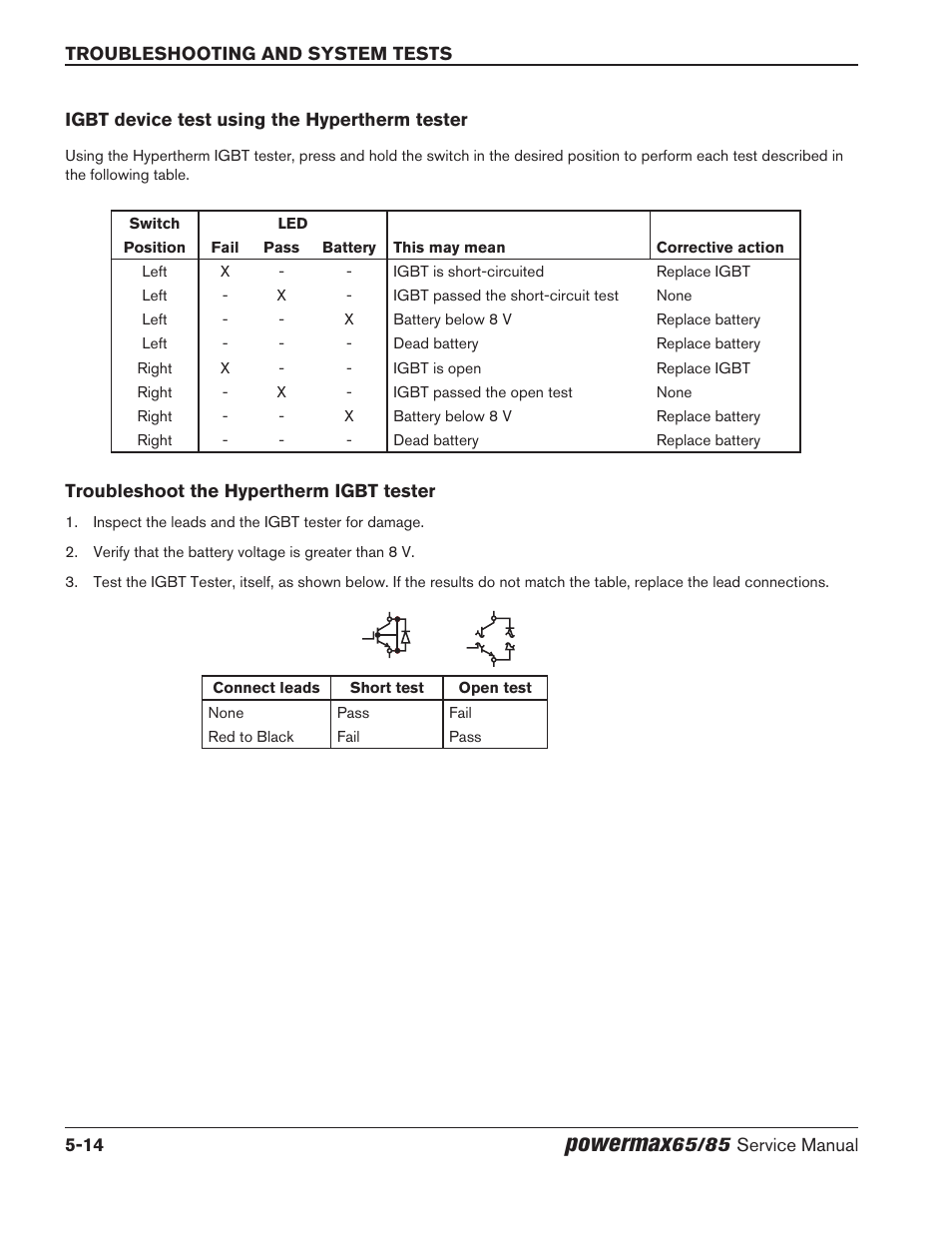 TROUBLESHOOTING AND SYSTEM TESTS

IGBT device test using the Hypertherm tester

Using the Hypertherm IGBT tester, press and hold the switch in the desired position to perform each test described in the following table.

| Switch Position | LED Fail | LED Pass | LED Battery | This may mean | Corrective action |
|---|---|---|---|---|---|
| Left | X | - | - | IGBT is short-circuited | Replace IGBT |
| Left | - | X | - | IGBT passed the short-circuit test | None |
| Left | - | - | X | Battery below 8 V | Replace battery |
| Left | - | - | - | Dead battery | Replace battery |
| Right | X | - | - | IGBT is open | Replace IGBT |
| Right | - | X | - | IGBT passed the open test | None |
| Right | - | - | X | Battery below 8 V | Replace battery |
| Right | - | - | - | Dead battery | Replace battery |

Troubleshoot the Hypertherm IGBT tester

1. Inspect the leads and the IGBT tester for damage.

2. Verify that the battery voltage is greater than 8 V.

3. Test the IGBT Tester, itself, as shown below. If the results do not match the table, replace the lead connections.

| Connect leads | Short test | Open test |
|---|---|---|
| None | Pass | Fail |
| Red to Black | Fail | Pass |

5-14

powermax65/85 Service Manual